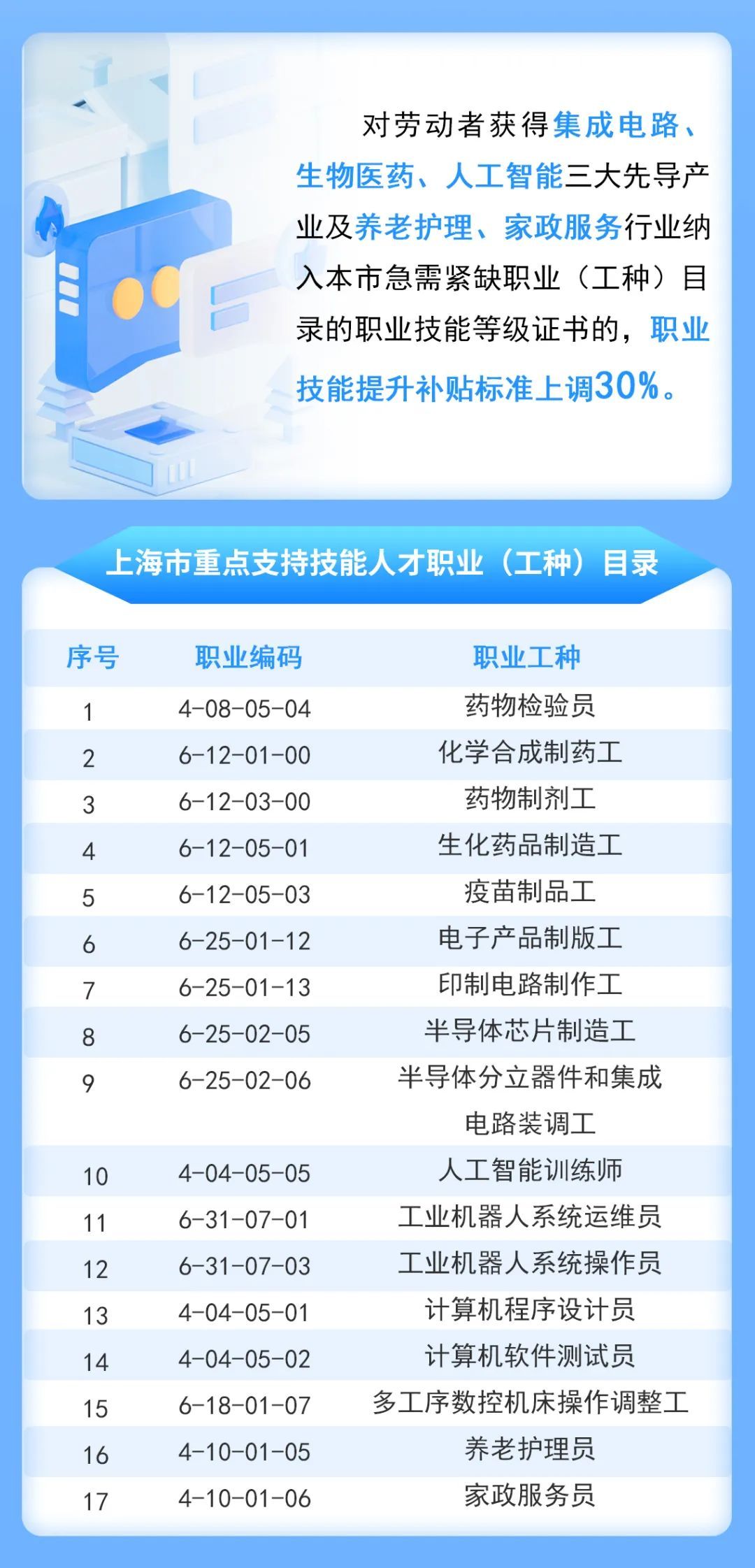 对劳动者获得集成电路、生物医药、人工智能三大先导产业及养老护理、家政服务行业纳入本市急需紧缺职业（工种）目录的职业技能等级证书的，职业技能提升补贴标准上调30%。

上海市重点支持技能人才职业（工种）目录

| 序号 | 职业编码 | 职业工种 |
|---|---|---|
| 1 | 4-08-05-04 | 药物检验员 |
| 2 | 6-12-01-00 | 化学合成制药工 |
| 3 | 6-12-03-00 | 药物制剂工 |
| 4 | 6-12-05-01 | 生化药品制造工 |
| 5 | 6-12-05-03 | 疫苗制品工 |
| 6 | 6-25-01-12 | 电子产品制版工 |
| 7 | 6-25-01-13 | 印制电路制作工 |
| 8 | 6-25-02-05 | 半导体芯片制造工 |
| 9 | 6-25-02-06 | 半导体分立器件和集成电路装调工 |
| 10 | 4-04-05-05 | 人工智能训练师 |
| 11 | 6-31-07-01 | 工业机器人系统运维员 |
| 12 | 6-31-07-03 | 工业机器人系统操作员 |
| 13 | 4-04-05-01 | 计算机程序设计员 |
| 14 | 4-04-05-02 | 计算机软件测试员 |
| 15 | 6-18-01-07 | 多工序数控机床操作调整工 |
| 16 | 4-10-01-05 | 养老护理员 |
| 17 | 4-10-01-06 | 家政服务员 |